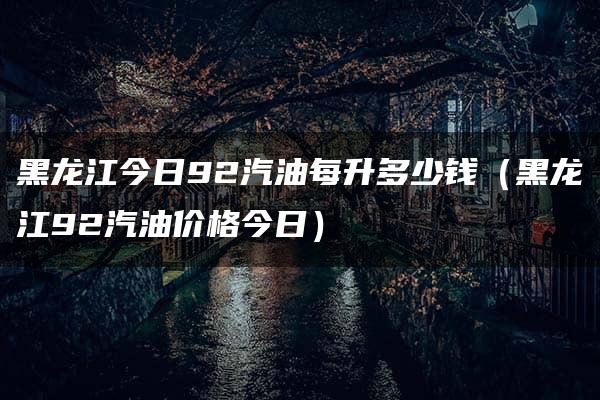 黑龙江今日92汽油每升多少钱（黑龙江92汽油价格今日）